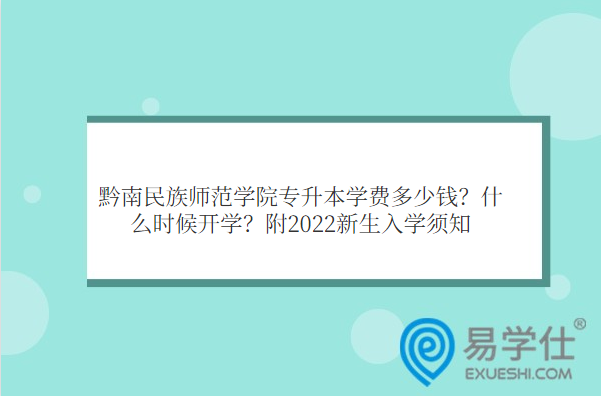 黔南民族师范学院专升本学费多少钱？什么时候开学？附2022新生入学须知

易学仕®
EXUESHI.COM